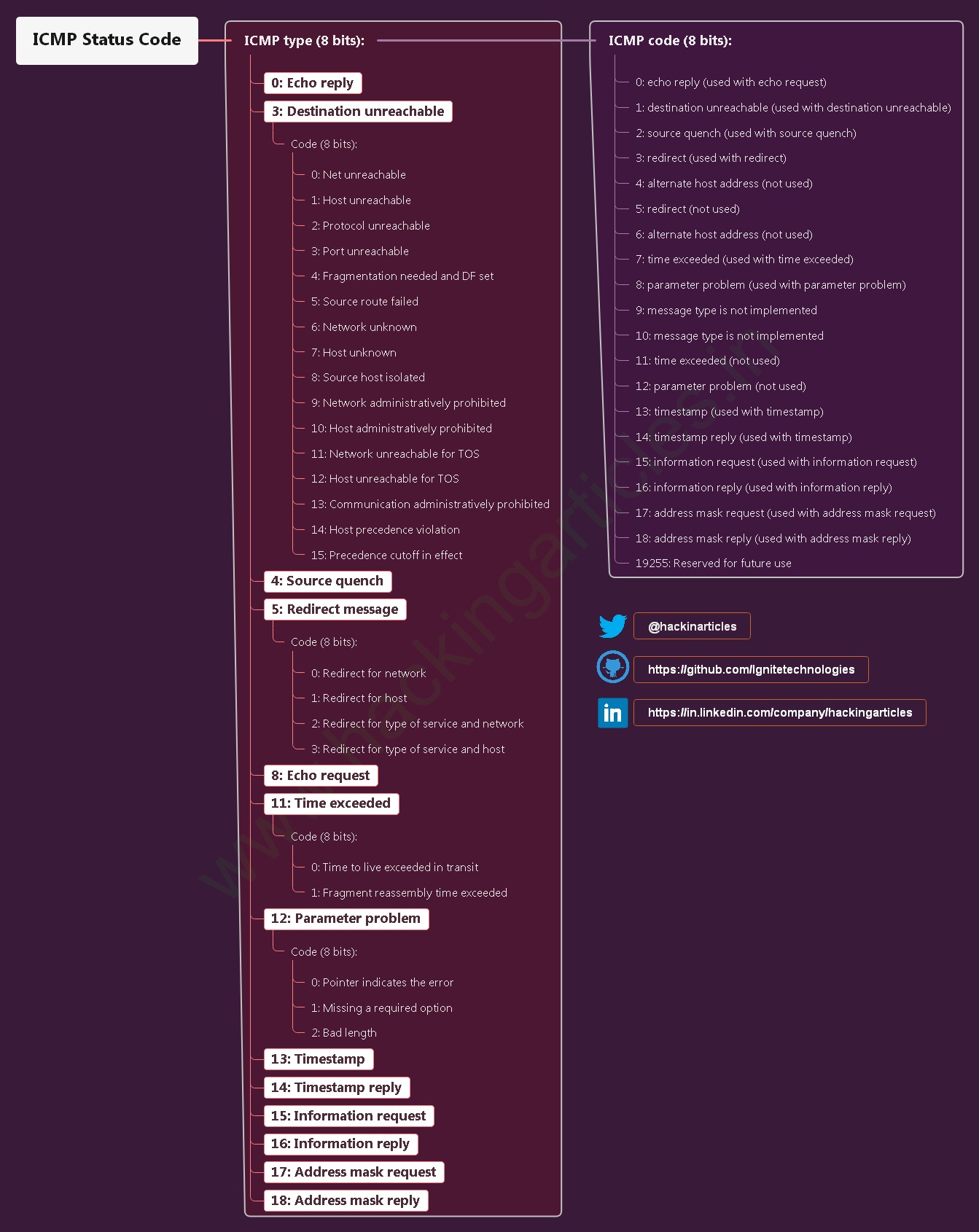 ICMP Status Code

ICMP type (8 bits):

0: Echo reply

3: Destination unreachable

Code (8 bits):

0: Net unreachable
1: Host unreachable
2: Protocol unreachable
3: Port unreachable
4: Fragmentation needed and DF set
5: Source route failed
6: Network unknown
7: Host unknown
8: Source host isolated
9: Network administratively prohibited
10: Host administratively prohibited
11: Network unreachable for TOS
12: Host unreachable for TOS
13: Communication administratively prohibited
14: Host precedence violation
15: Precedence cutoff in effect

4: Source quench

5: Redirect message

Code (8 bits):

0: Redirect for network
1: Redirect for host
2: Redirect for type of service and network
3: Redirect for type of service and host

8: Echo request

11: Time exceeded

Code (8 bits):

0: Time to live exceeded in transit
1: Fragment reassembly time exceeded

12: Parameter problem

Code (8 bits):

0: Pointer indicates the error
1: Missing a required option
2: Bad length

13: Timestamp
14: Timestamp reply
15: Information request
16: Information reply
17: Address mask request
18: Address mask reply

ICMP code (8 bits):

0: echo reply (used with echo request)
1: destination unreachable (used with destination unreachable)
2: source quench (used with source quench)
3: redirect (used with redirect)
4: alternate host address (not used)
5: redirect (not used)
6: alternate host address (not used)
7: time exceeded (used with time exceeded)
8: parameter problem (used with parameter problem)
9: message type is not implemented
10: message type is not implemented
11: time exceeded (not used)
12: parameter problem (not used)
13: timestamp (used with timestamp)
14: timestamp reply (used with timestamp)
15: information request (used with information request)
16: information reply (used with information reply)
17: address mask request (used with address mask request)
18: address mask reply (used with address mask reply)
19255: Reserved for future use

@hackinarticles
https://github.com/Ignitetechnologies
https://in.linkedin.com/company/hackingarticles

www.hackingarticles.in